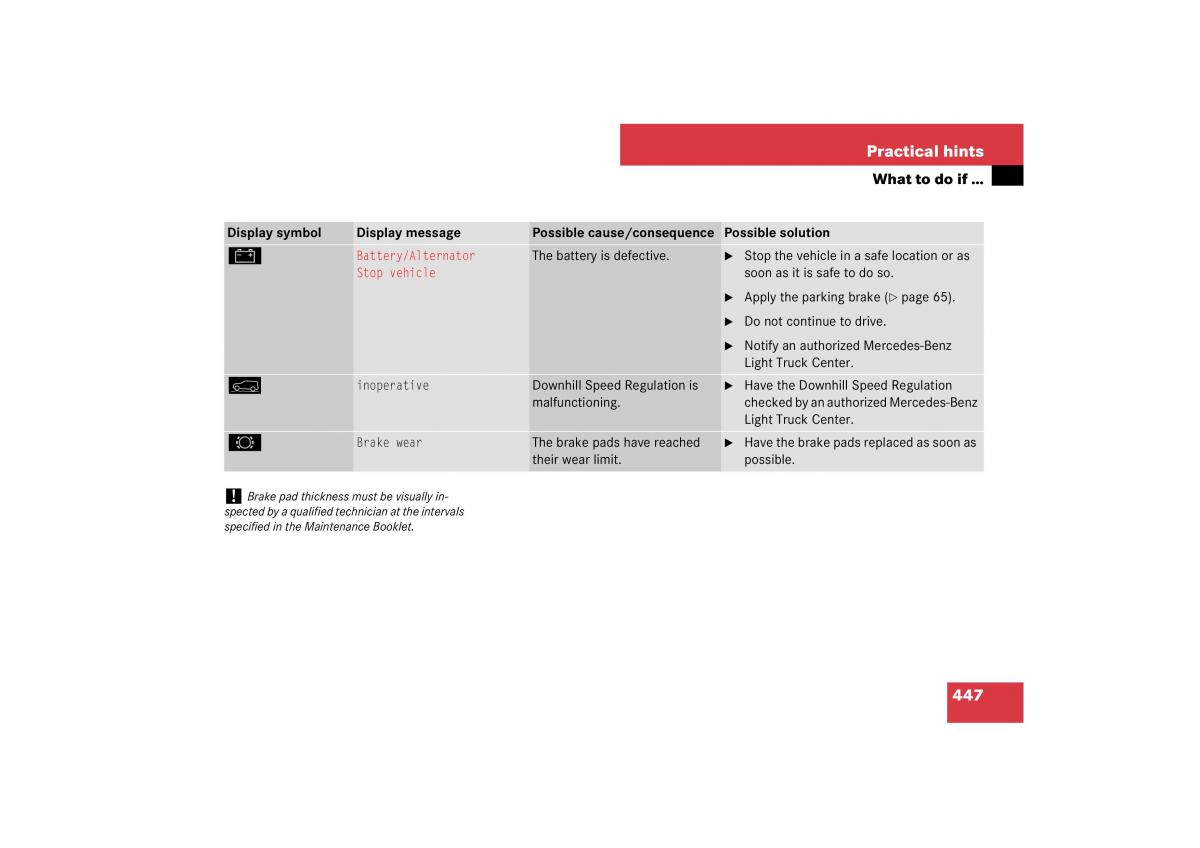 Practical hints

What to do if …

| Display symbol | Display message | Possible cause/consequence | Possible solution |
|---|---|---|---|
| | Battery/Alternator Stop vehicle | The battery is defective. | ▶ Stop the vehicle in a safe location or as soon as it is safe to do so. ▶ Apply the parking brake (▷ page 65). ▶ Do not continue to drive. ▶ Notify an authorized Mercedes-Benz Light Truck Center. |
| | inoperative | Downhill Speed Regulation is malfunctioning. | ▶ Have the Downhill Speed Regulation checked by an authorized Mercedes-Benz Light Truck Center. |
| | Brake wear | The brake pads have reached their wear limit. | ▶ Have the brake pads replaced as soon as possible. |

! Brake pad thickness must be visually inspected by a qualified technician at the intervals specified in the Maintenance Booklet.

447